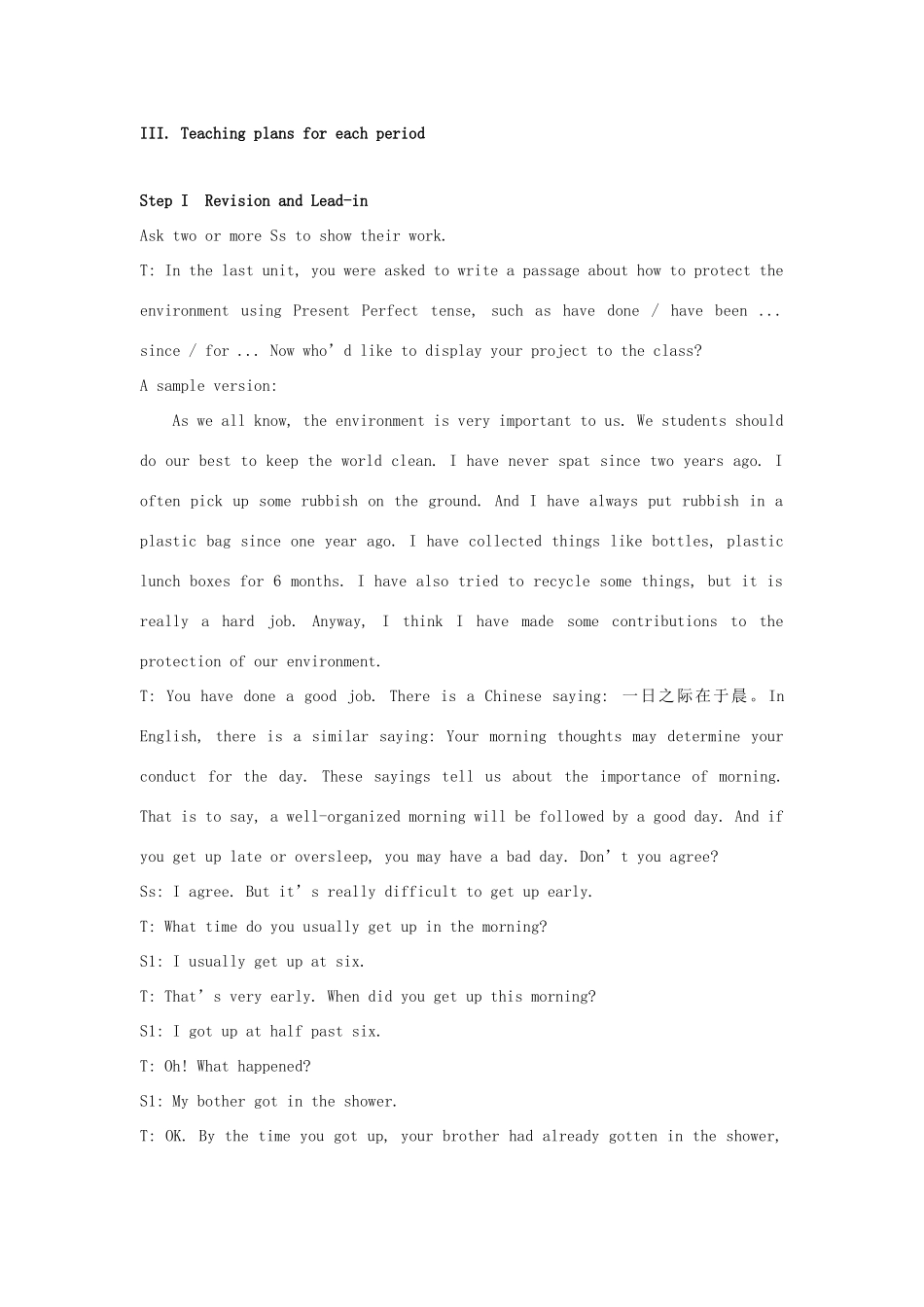 III. Teaching plans for each period

Step I Revision and Lead-in

Ask two or more Ss to show their work.

T: In the last unit, you were asked to write a passage about how to protect the environment using Present Perfect tense, such as have done / have been ... since / for ... Now who'd like to display your project to the class?

A sample version:

As we all know, the environment is very important to us. We students should do our best to keep the world clean. I have never spat since two years ago. I often pick up some rubbish on the ground. And I have always put rubbish in a plastic bag since one year ago. I have collected things like bottles, plastic lunch boxes for 6 months. I have also tried to recycle some things, but it is really a hard job. Anyway, I think I have made some contributions to the protection of our environment.

T: You have done a good job. There is a Chinese saying: 一日之际在于晨。In English, there is a similar saying: Your morning thoughts may determine your conduct for the day. These sayings tell us about the importance of morning. That is to say, a well-organized morning will be followed by a good day. And if you get up late or oversleep, you may have a bad day. Don't you agree?

Ss: I agree. But it's really difficult to get up early.

T: What time do you usually get up in the morning?

S1: I usually get up at six.

T: That's very early. When did you get up this morning?

S1: I got up at half past six.

T: Oh! What happened?

S1: My bother got in the shower.

T: OK. By the time you got up, your brother had already gotten in the shower,